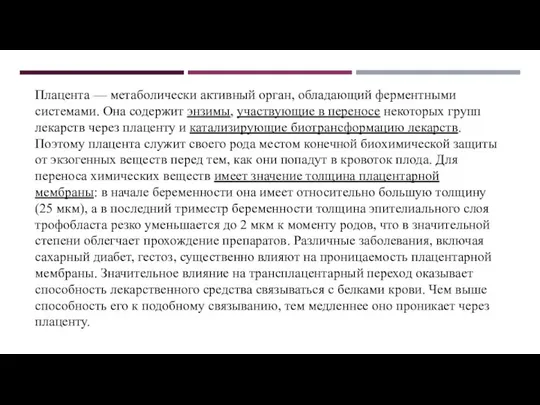 Плацента — метаболически активный орган, обладающий ферментными системами. Она содержит энзимы, участвующие в переносе некоторых групп лекарств через плаценту и катализирующие биотрансформацию лекарств. Поэтому плацента служит своего рода местом конечной биохимической защиты от экзогенных веществ перед тем, как они попадут в кровоток плода. Для переноса химических веществ имеет значение толщина плацентарной мембраны: в начале беременности она имеет относительно большую толщину (25 мкм), а в последний триместр беременности толщина эпителиального слоя трофобласта резко уменьшается до 2 мкм к моменту родов, что в значительной степени облегчает прохождение препаратов. Различные заболевания, включая сахарный диабет, гестоз, существенно влияют на проницаемость плацентарной мембраны. Значительное влияние на трансплацентарный переход оказывает способность лекарственного средства связываться с белками крови. Чем выше способность его к подобному связыванию, тем медленнее оно проникает через плаценту.